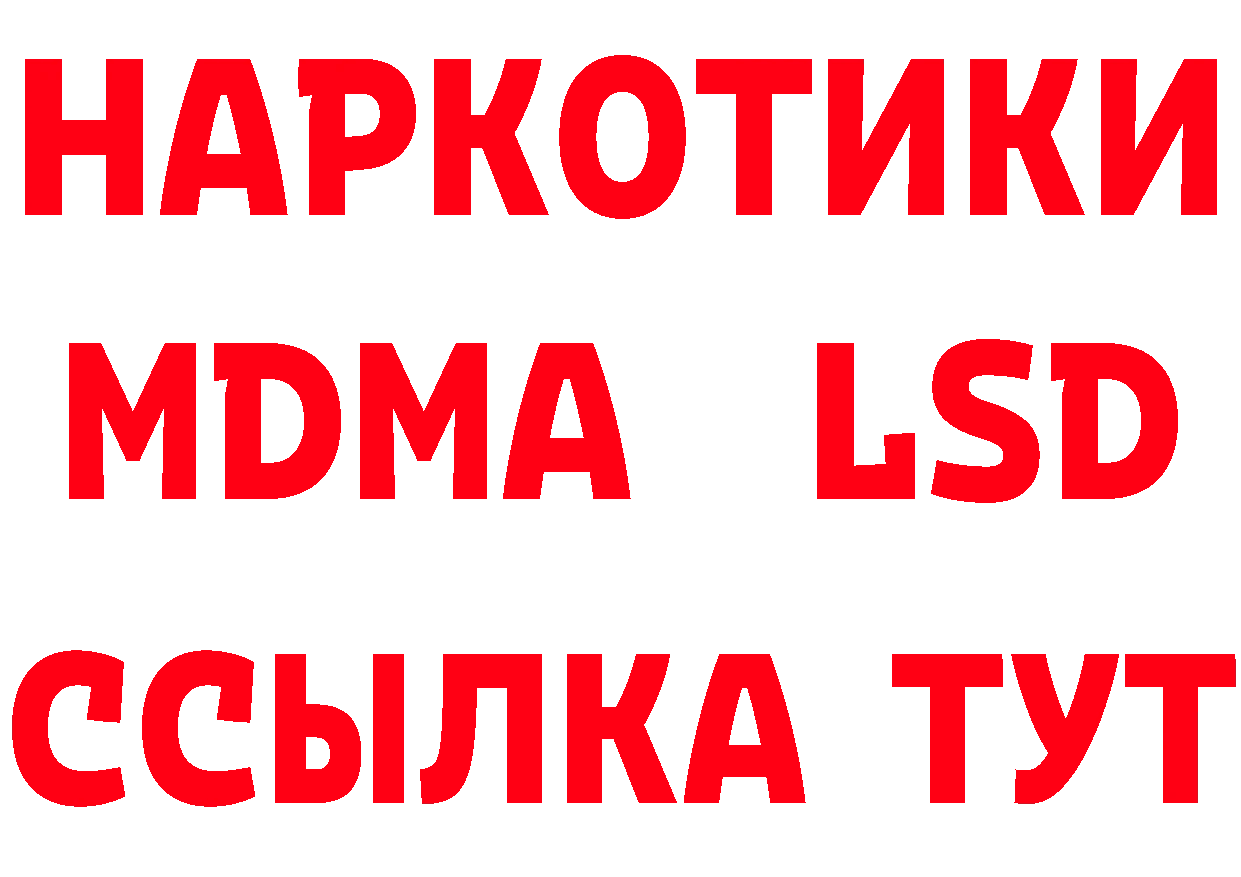 НАРКОТИКИ
MDMA LSD
ССЫЛКА ТУТ